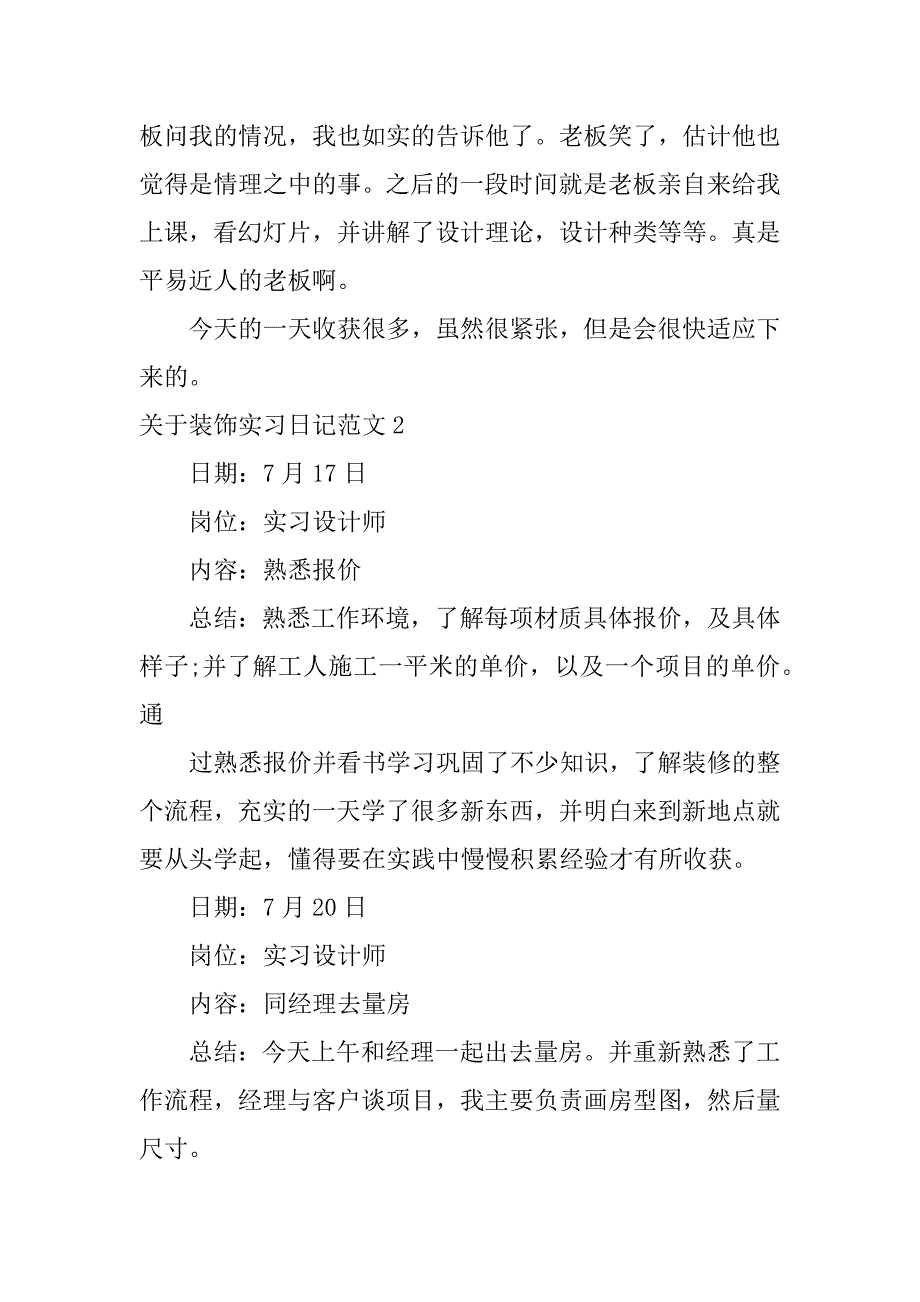 板问我的情况，我也如实的告诉他了。老板笑了，估计他也觉得是情理之中的事。之后的一段时间就是老板亲自来给我上课，看幻灯片，并讲解了设计理论，设计种类等等。真是平易近人的老板啊。

今天的一天收获很多，虽然很紧张，但是会很快适应下来的。

关于装饰实习日记范文 2

日期：7 月 17 日

岗位：实习设计师

内容：熟悉报价

总结：熟悉工作环境，了解每项材质具体报价，及具体样子;并了解工人施工一平米的单价，以及一个项目的单价。通

过熟悉报价并看书学习巩固了不少知识，了解装修的整个流程，充实的一天学了很多新东西，并明白来到新地点就要从头学起，懂得要在实践中慢慢积累经验才有所收获。

日期：7 月 20 日

岗位：实习设计师

内容：同经理去量房

总结：今天上午和经理一起出去量房。并重新熟悉了工作流程，经理与客户谈项目，我主要负责画房型图，然后量尺寸。